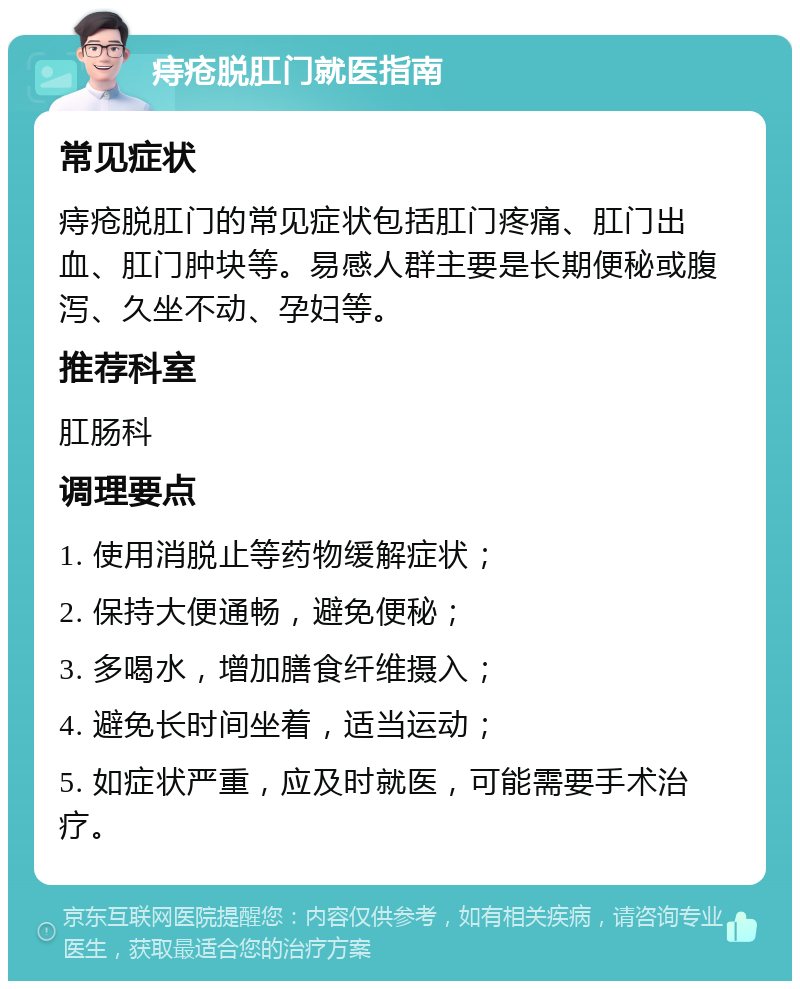 痔疮脱肛门就医指南

常见症状

痔疮脱肛门的常见症状包括肛门疼痛、肛门出血、肛门肿块等。易感人群主要是长期便秘或腹泻、久坐不动、孕妇等。

推荐科室

肛肠科

调理要点

1. 使用消脱止等药物缓解症状；

2. 保持大便通畅，避免便秘；

3. 多喝水，增加膳食纤维摄入；

4. 避免长时间坐着，适当运动；

5. 如症状严重，应及时就医，可能需要手术治疗。

京东互联网医院提醒您：内容仅供参考，如有相关疾病，请咨询专业医生，获取最适合您的治疗方案